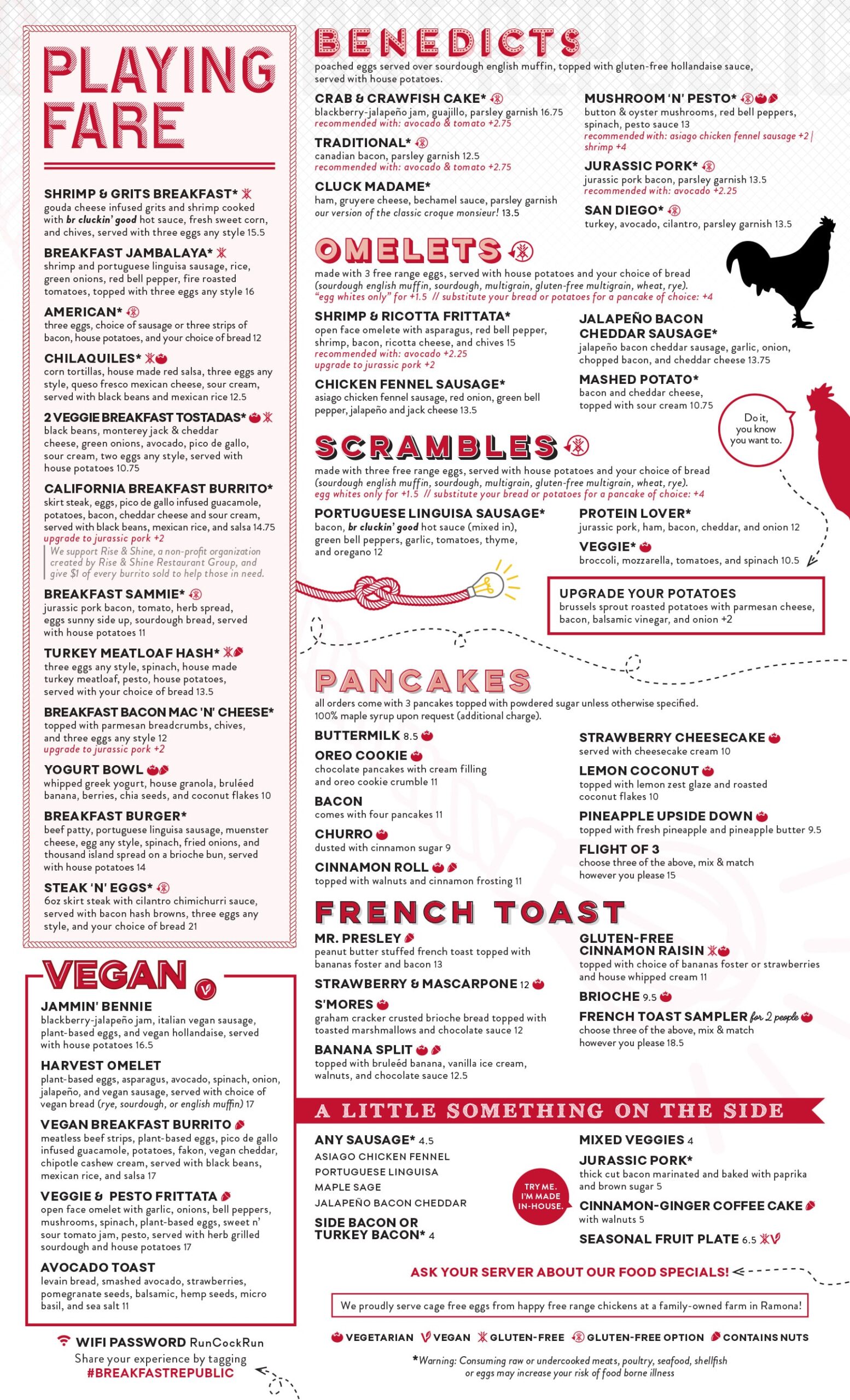 PLAYING FARE

SHRIMP & GRITS BREAKFAST*
gouda cheese infused grits and shrimp cooked with br cluckin' good hot sauce, fresh sweet corn, and chives, served with three eggs any style 15.5

BREAKFAST JAMBALAYA*
shrimp and portuguese linguisa sausage, rice, green onions, red bell pepper, fire roasted tomatoes, topped with three eggs any style 16

AMERICAN*
three eggs, choice of sausage or three strips of bacon, house potatoes, and your choice of bread 12

CHILAQUILES*
corn tortillas, house made red salsa, three eggs any style, queso fresco mexican cheese, sour cream, served with black beans and mexican rice 12.5

2 VEGGIE BREAKFAST TOSTADAS*
black beans, monterey jack & cheddar cheese, green onions, avocado, pico de gallo, sour cream, two eggs any style, served with house potatoes 10.75

CALIFORNIA BREAKFAST BURRITO*
skirt steak, eggs, pico de gallo infused guacamole, potatoes, bacon, cheddar cheese and sour cream, served with black beans, mexican rice, and salsa 14.75
upgrade to jurassic pork +2
We support Rise & Shine, a non-profit organization created by Rise & Shine Restaurant Group, and give $1 of every burrito sold to help those in need.

BREAKFAST SAMMIE*
jurassic pork bacon, tomato, herb spread, eggs sunny side up, sourdough bread, served with house potatoes 11

TURKEY MEATLOAF HASH*
three eggs any style, spinach, house made turkey meatloaf, pesto, house potatoes, served with your choice of bread 13.5

BREAKFAST BACON MAC 'N' CHEESE*
topped with parmesan breadcrumbs, chives, and three eggs any style 12
upgrade to jurassic pork +2

YOGURT BOWL
whipped greek yogurt, house granola, bruléed banana, berries, chia seeds, and coconut flakes 10

BREAKFAST BURGER*
beef patty, portuguese linguisa sausage, muenster cheese, egg any style, spinach, fried onions, and thousand island spread on a brioche bun, served with house potatoes 14

STEAK 'N' EGGS*
6oz skirt steak with cilantro chimichurri sauce, served with bacon hash browns, three eggs any style, and your choice of bread 21

VEGAN

JAMMIN' BENNIE
blackberry-jalapeño jam, italian vegan sausage, plant-based eggs, and vegan hollandaise, served with house potatoes 16.5

HARVEST OMELET
plant-based eggs, asparagus, avocado, spinach, onion, jalapeño, and vegan sausage, served with choice of vegan bread (rye, sourdough, or english muffin) 17

VEGAN BREAKFAST BURRITO
meatless beef strips, plant-based eggs, pico de gallo infused guacamole, potatoes, fakon, vegan cheddar, chipotle cashew cream, served with black beans, mexican rice, and salsa 17

VEGGIE & PESTO FRITTATA
open face omelet with garlic, onions, bell peppers, mushrooms, spinach, plant-based eggs, sweet n' sour tomato jam, pesto, served with herb grilled sourdough and house potatoes 17

AVOCADO TOAST
levain bread, smashed avocado, strawberries, pomegranate seeds, balsamic, hemp seeds, micro basil, and sea salt 11

WIFI PASSWORD RunCockRun
Share your experience by tagging
#BREAKFASTREPUBLIC

BENEDICTS
poached eggs served over sourdough english muffin, topped with gluten-free hollandaise sauce, served with house potatoes.

CRAB & CRAWFISH CAKE*
blackberry-jalapeño jam, guajillo, parsley garnish 16.75
recommended with: avocado & tomato +2.75

TRADITIONAL*
canadian bacon, parsley garnish 12.5
recommended with: avocado & tomato +2.75

CLUCK MADAME*
ham, gruyere cheese, bechamel sauce, parsley garnish
our version of the classic croque monsieur! 13.5

MUSHROOM 'N' PESTO*
button & oyster mushrooms, red bell peppers, spinach, pesto sauce 13
recommended with: asiago chicken fennel sausage +2 | shrimp +4

JURASSIC PORK*
jurassic pork bacon, parsley garnish 13.5
recommended with: avocado +2.25

SAN DIEGO*
turkey, avocado, cilantro, parsley garnish 13.5

OMELETS
made with 3 free range eggs, served with house potatoes and your choice of bread (sourdough english muffin, sourdough, multigrain, gluten-free multigrain, wheat, rye).
"egg whites only" for +1.5 // substitute your bread or potatoes for a pancake of choice: +4

SHRIMP & RICOTTA FRITTATA*
open face omelete with asparagus, red bell pepper, shrimp, bacon, ricotta cheese, and chives 15
recommended with: avocado +2.25
upgrade to jurassic pork +2

CHICKEN FENNEL SAUSAGE*
asiago chicken fennel sausage, red onion, green bell pepper, jalapeño and jack cheese 13.5

JALAPEÑO BACON CHEDDAR SAUSAGE*
jalapeño bacon cheddar sausage, garlic, onion, chopped bacon, and cheddar cheese 13.75

MASHED POTATO*
bacon and cheddar cheese, topped with sour cream 10.75

Do it, you know you want to.

SCRAMBLES
made with three free range eggs, served with house potatoes and your choice of bread (sourdough english muffin, sourdough, multigrain, gluten-free multigrain, wheat, rye).
egg whites only for +1.5 // substitute your bread or potatoes for a pancake of choice: +4

PORTUGUESE LINGUISA SAUSAGE*
bacon, br cluckin' good hot sauce (mixed in), green bell peppers, garlic, tomatoes, thyme, and oregano 12

PROTEIN LOVER*
jurassic pork, ham, bacon, cheddar, and onion 12

VEGGIE*
broccoli, mozzarella, tomatoes, and spinach 10.5

UPGRADE YOUR POTATOES
brussels sprout roasted potatoes with parmesan cheese, bacon, balsamic vinegar, and onion +2

PANCAKES
all orders come with 3 pancakes topped with powdered sugar unless otherwise specified.
100% maple syrup upon request (additional charge).

BUTTERMILK 8.5

OREO COOKIE
chocolate pancakes with cream filling and oreo cookie crumble 11

BACON
comes with four pancakes 11

CHURRO
dusted with cinnamon sugar 9

CINNAMON ROLL
topped with walnuts and cinnamon frosting 11

STRAWBERRY CHEESECAKE
served with cheesecake cream 10

LEMON COCONUT
topped with lemon zest glaze and roasted coconut flakes 10

PINEAPPLE UPSIDE DOWN
topped with fresh pineapple and pineapple butter 9.5

FLIGHT OF 3
choose three of the above, mix & match however you please 15

FRENCH TOAST

MR. PRESLEY
peanut butter stuffed french toast topped with bananas foster and bacon 13

STRAWBERRY & MASCARPONE 12

S'MORES
graham cracker crusted brioche bread topped with toasted marshmallows and chocolate sauce 12

BANANA SPLIT
topped with bruleéd banana, vanilla ice cream, walnuts, and chocolate sauce 12.5

GLUTEN-FREE CINNAMON RAISIN
topped with choice of bananas foster or strawberries and house whipped cream 11

BRIOCHE 9.5

FRENCH TOAST SAMPLER for 2 people
choose three of the above, mix & match however you please 18.5

A LITTLE SOMETHING ON THE SIDE

ANY SAUSAGE* 4.5
ASIAGO CHICKEN FENNEL
PORTUGUESE LINGUISA
MAPLE SAGE
JALAPEÑO BACON CHEDDAR

SIDE BACON OR TURKEY BACON* 4

TRY ME. I'M MADE IN-HOUSE.

MIXED VEGGIES 4

JURASSIC PORK*
thick cut bacon marinated and baked with paprika and brown sugar 5

CINNAMON-GINGER COFFEE CAKE
with walnuts 5

SEASONAL FRUIT PLATE 6.5

ASK YOUR SERVER ABOUT OUR FOOD SPECIALS!

We proudly serve cage free eggs from happy free range chickens at a family-owned farm in Ramona!

VEGETARIAN VEGAN GLUTEN-FREE GLUTEN-FREE OPTION CONTAINS NUTS

*Warning: Consuming raw or undercooked meats, poultry, seafood, shellfish or eggs may increase your risk of food borne illness